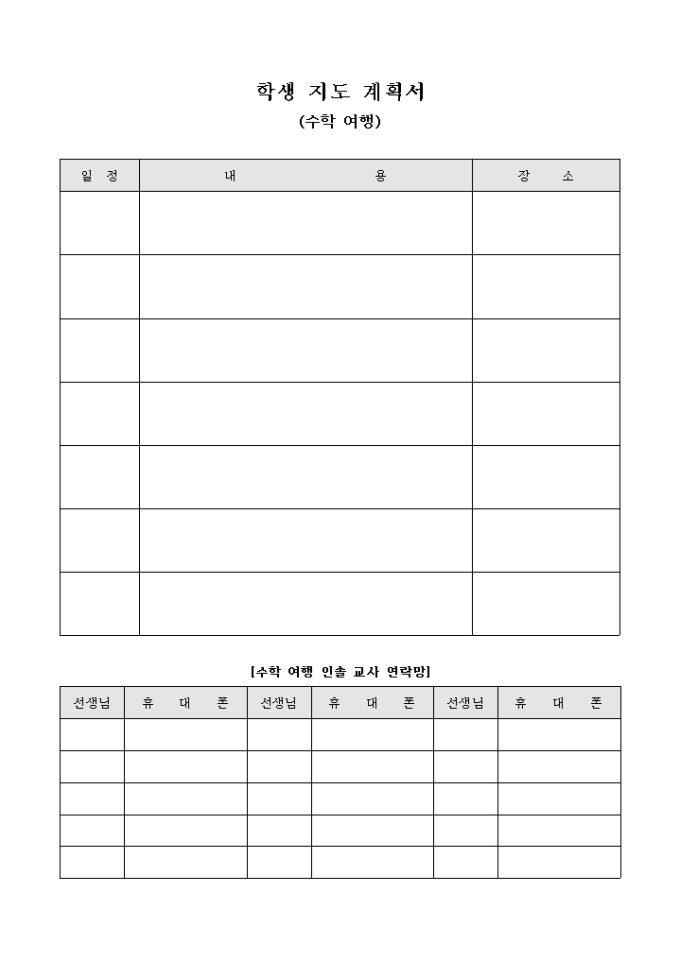 학생 지도 계획서
(수학 여행)

| 일 정 | 내 용 | 장 소 |
|---|---|---|
| | | |
| | | |
| | | |
| | | |
| | | |
| | | |
| | | |

[수학 여행 인솔 교사 연락망]

| 선생님 | 휴 대 폰 | 선생님 | 휴 대 폰 | 선생님 | 휴 대 폰 |
|---|---|---|---|---|---|
| | | | | | |
| | | | | | |
| | | | | | |
| | | | | | |
| | | | | | |